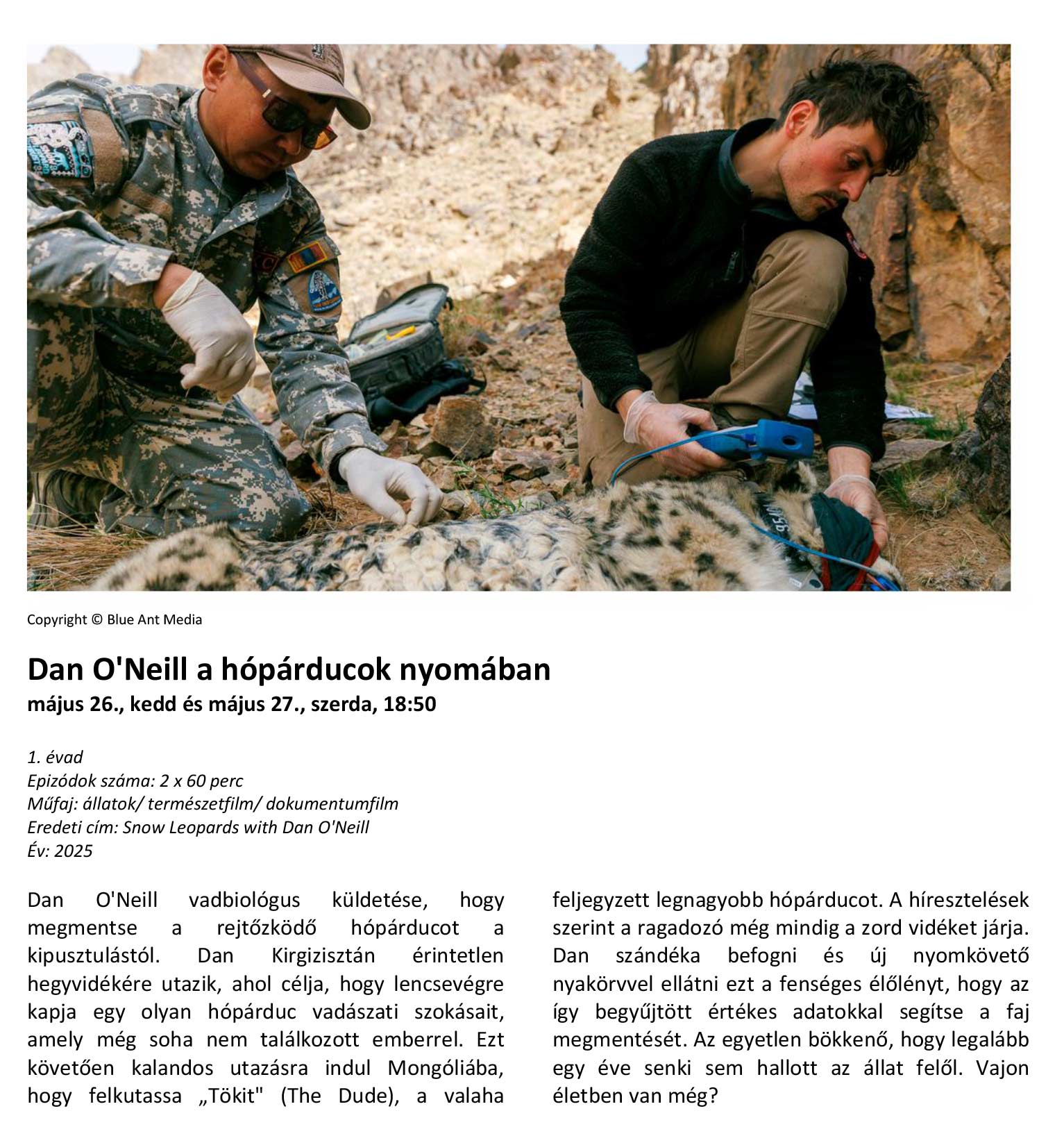 Copyright © Blue Ant Media

Dan O'Neill a hópárducok nyomában
május 26., kedd és május 27., szerda, 18:50

1. évad
Epizódok száma: 2 x 60 perc
Műfaj: állatok/ természetfilm/ dokumentumfilm
Eredeti cím: Snow Leopards with Dan O'Neill
Év: 2025

Dan O'Neill vadbiológus küldetése, hogy megmentse a rejtőzködő hópárducot a kipusztulástól. Dan Kirgizisztán érintetlen hegyvidékére utazik, ahol célja, hogy lencsevégre kapja egy olyan hópárduc vadászati szokásait, amely még soha nem találkozott emberrel. Ezt követően kalandos utazásra indul Mongóliába, hogy felkutassa „Tökit" (The Dude), a valaha feljegyzett legnagyobb hópárducot. A híresztelések szerint a ragadozó még mindig a zord vidéket járja. Dan szándéka befogni és új nyomkövető nyakörvvel ellátni ezt a fenséges élőlényt, hogy az így begyűjtött értékes adatokkal segítse a faj megmentését. Az egyetlen bökkenő, hogy legalább egy éve senki sem hallott az állat felől. Vajon életben van még?